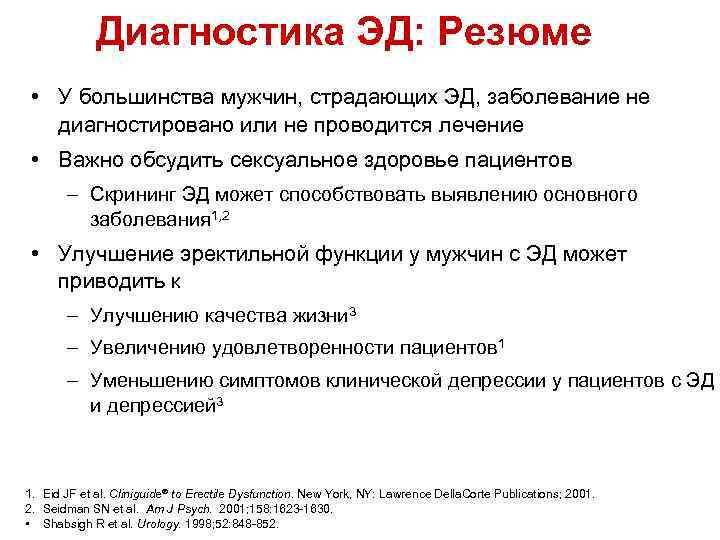 Диагностика ЭД: Резюме

• У большинства мужчин, страдающих ЭД, заболевание не диагностировано или не проводится лечение

• Важно обсудить сексуальное здоровье пациентов

– Скрининг ЭД может способствовать выявлению основного заболевания$^{1,2}$

• Улучшение эректильной функции у мужчин с ЭД может приводить к

– Улучшению качества жизни$^{3}$

– Увеличению удовлетворенности пациентов$^{1}$

– Уменьшению симптомов клинической депрессии у пациентов с ЭД и депрессией$^{3}$

1. Eid JF et al. Cliniguide® to Erectile Dysfunction. New York, NY: Lawrence DellaCorte Publications; 2001.
2. Seidman SN et al. Am J Psych. 2001;158:1623-1630.
• Shabsigh R et al. Urology. 1998;52:848-852.